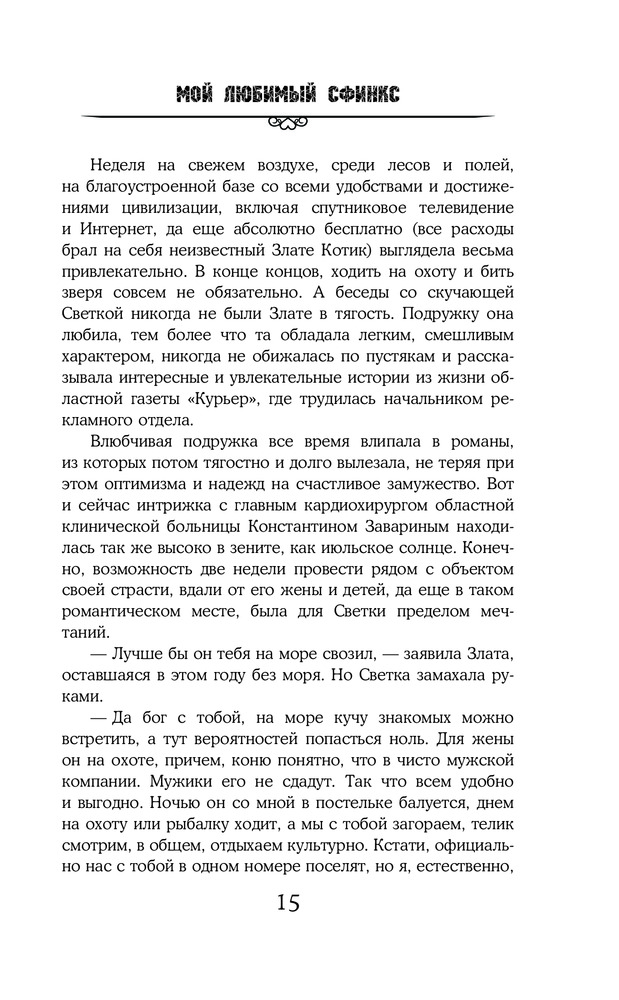 МОЙ ЛЮБИМЫЙ СФИНКС

Неделя на свежем воздухе, среди лесов и полей, на благоустроенной базе со всеми удобствами и достижениями цивилизации, включая спутниковое телевидение и Интернет, да еще абсолютно бесплатно (все расходы брал на себя неизвестный Злате Котик) выглядела весьма привлекательно. В конце концов, ходить на охоту и бить зверя совсем не обязательно. А беседы со скучающей Светкой никогда не были Злате в тягость. Подружку она любила, тем более что та обладала легким, смешливым характером, никогда не обижалась по пустякам и рассказывала интересные и увлекательные истории из жизни областной газеты «Курьер», где трудилась начальником рекламного отдела.

Влюбчивая подружка все время влипала в романы, из которых потом тягостно и долго вылезала, не теряя при этом оптимизма и надежд на счастливое замужество. Вот и сейчас интрижка с главным кардиохирургом областной клинической больницы Константином Завариным находилась так же высоко в зените, как июльское солнце. Конечно, возможность две недели провести рядом с объектом своей страсти, вдали от его жены и детей, да еще в таком романтическом месте, была для Светки пределом мечтаний.

— Лучше бы он тебя на море свозил, — заявила Злата, оставшаяся в этом году без моря. Но Светка замахала руками.

— Да бог с тобой, на море кучу знакомых можно встретить, а тут вероятностей попасться ноль. Для жены он на охоте, причем, коню понятно, что в чисто мужской компании. Мужики его не сдадут. Так что всем удобно и выгодно. Ночью он со мной в постельке балуется, днем на охоту или рыбалку ходит, а мы с тобой загораем, телик смотрим, в общем, отдыхаем культурно. Кстати, официально нас с тобой в одном номере поселят, но я, естественно,

15